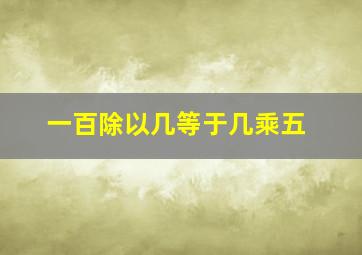 一百除以几等于几乘五